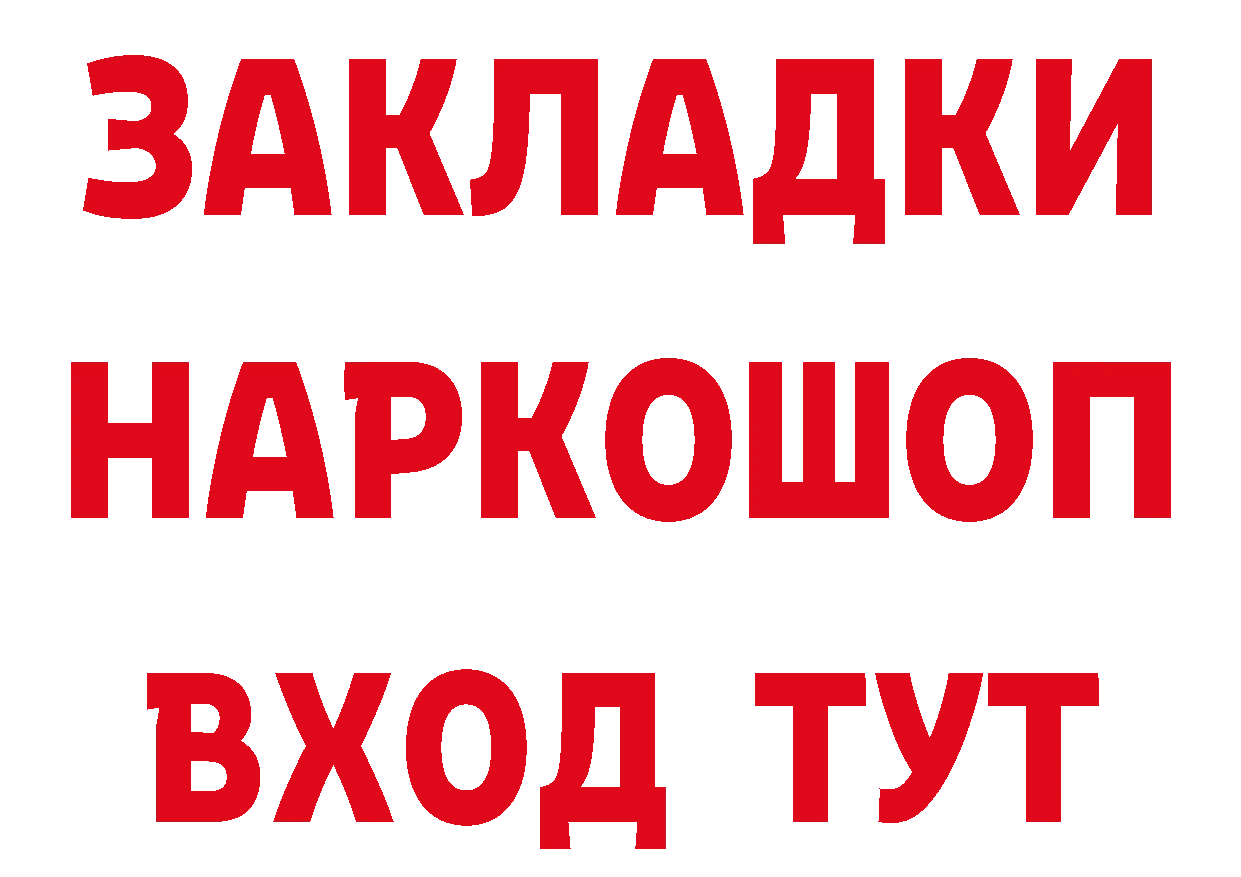 ЗАКЛАДКИ
НАРКОШОП
ВХОД ТУТ